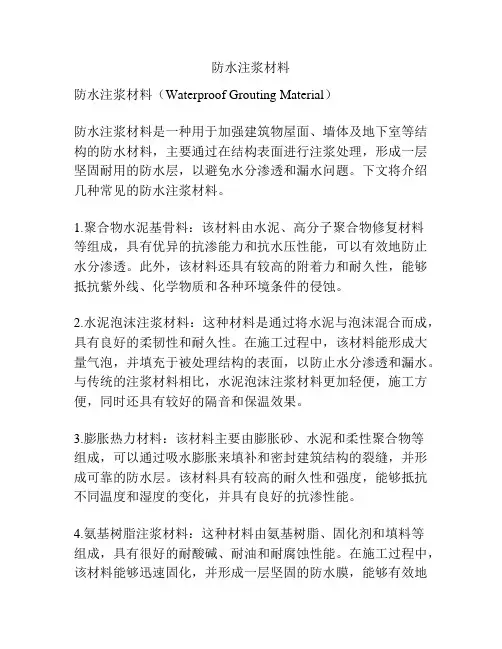 防水注浆材料

防水注浆材料（Waterproof Grouting Material）

防水注浆材料是一种用于加强建筑物屋面、墙体及地下室等结构的防水材料，主要通过在结构表面进行注浆处理，形成一层坚固耐用的防水层，以避免水分渗透和漏水问题。下文将介绍几种常见的防水注浆材料。

1.聚合物水泥基骨料：该材料由水泥、高分子聚合物修复材料等组成，具有优异的抗渗能力和抗水压性能，可以有效地防止水分渗透。此外，该材料还具有较高的附着力和耐久性，能够抵抗紫外线、化学物质和各种环境条件的侵蚀。

2.水泥泡沫注浆材料：这种材料是通过将水泥与泡沫混合而成，具有良好的柔韧性和耐久性。在施工过程中，该材料能形成大量气泡，并填充于被处理结构的表面，以防止水分渗透和漏水。与传统的注浆材料相比，水泥泡沫注浆材料更加轻便，施工方便，同时还具有较好的隔音和保温效果。

3.膨胀热力材料：该材料主要由膨胀砂、水泥和柔性聚合物等组成，可以通过吸水膨胀来填补和密封建筑结构的裂缝，并形成可靠的防水层。该材料具有较高的耐久性和强度，能够抵抗不同温度和湿度的变化，并具有良好的抗渗性能。

4.氨基树脂注浆材料：这种材料由氨基树脂、固化剂和填料等组成，具有很好的耐酸碱、耐油和耐腐蚀性能。在施工过程中，该材料能够迅速固化，并形成一层坚固的防水膜，能够有效地